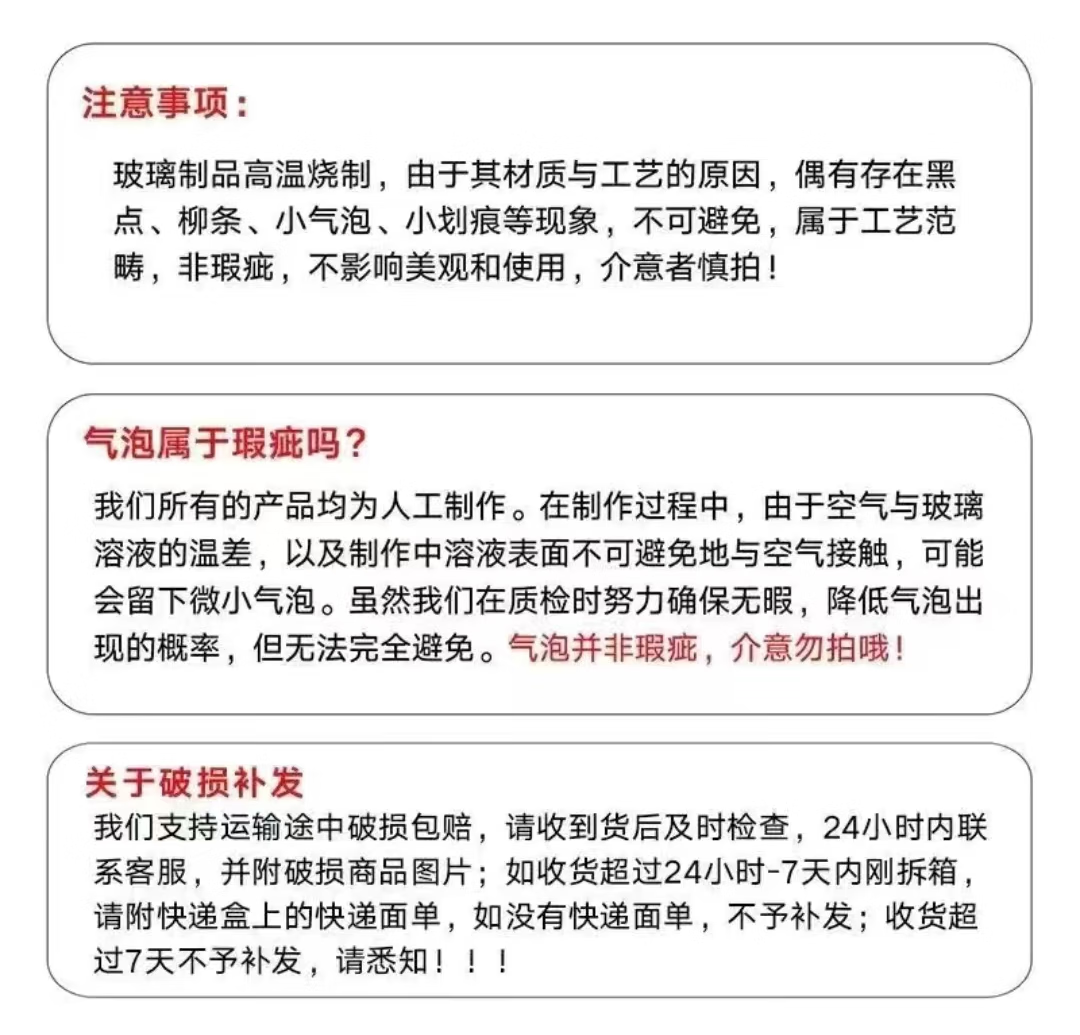 注意事项：

玻璃制品高温烧制，由于其材质与工艺的原因，偶有存在黑点、柳条、小气泡、小划痕等现象，不可避免，属于工艺范畴，非瑕疵，不影响美观和使用，介意者慎拍！

气泡属于瑕疵吗？

我们所有的产品均为人工制作。在制作过程中，由于空气与玻璃溶液的温差，以及制作中溶液表面不可避免地与空气接触，可能会留下微小气泡。虽然我们在质检时努力确保无暇，降低气泡出现的概率，但无法完全避免。气泡并非瑕疵，介意勿拍哦！

关于破损补发

我们支持运输途中破损包赔，请收到货后及时检查，24小时内联系客服，并附破损商品图片；如收货超过24小时-7天内刚拆箱，请附快递盒上的快递面单，如没有快递面单，不予补发；收货超过7天不予补发，请悉知！！！